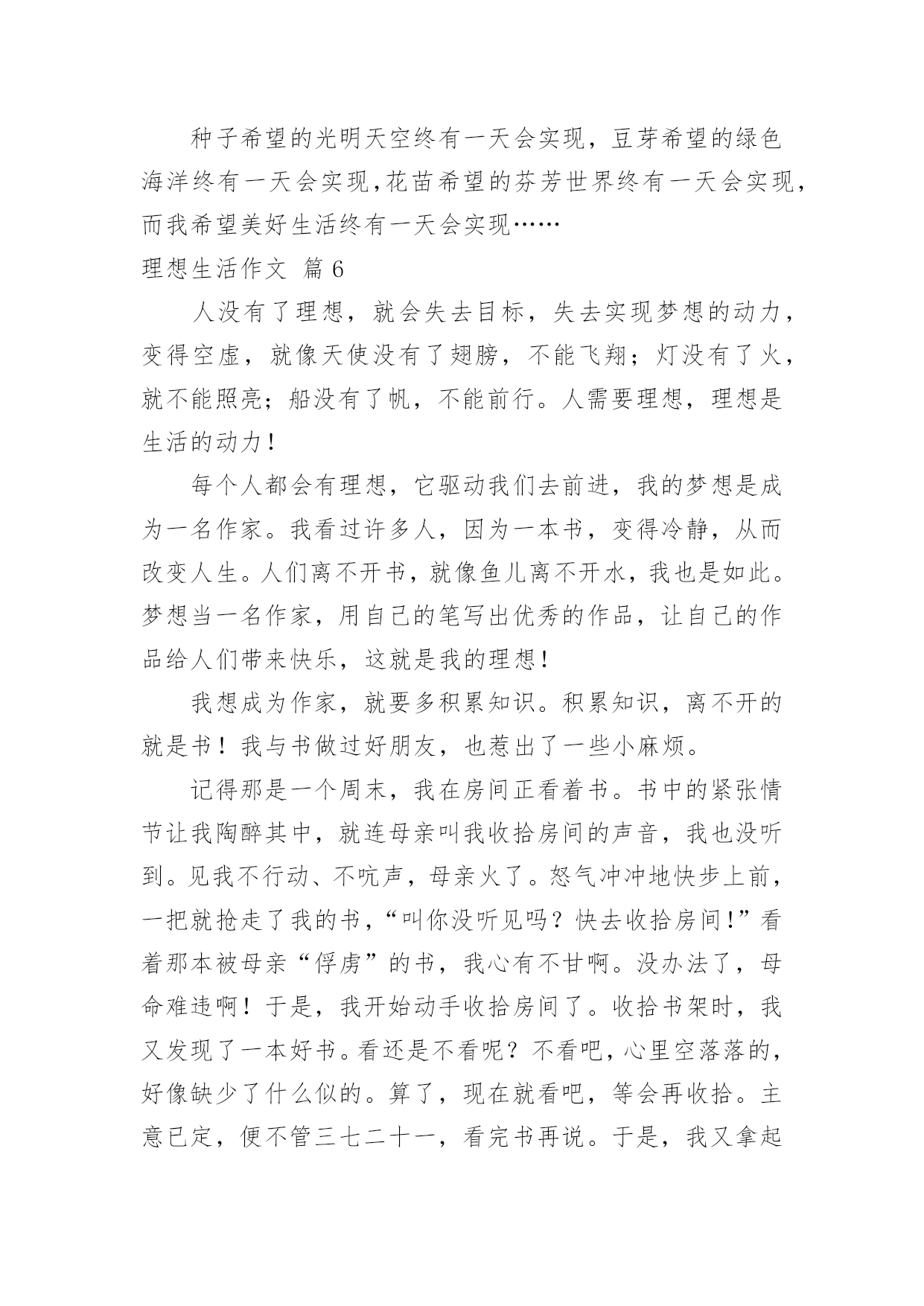 种子希望的光明天空终有一天会实现，豆芽希望的绿色海洋终有一天会实现,花苗希望的芬芳世界终有一天会实现，而我希望美好生活终有一天会实现……

理想生活作文 篇6

人没有了理想，就会失去目标，失去实现梦想的动力，变得空虚，就像天使没有了翅膀，不能飞翔；灯没有了火，就不能照亮；船没有了帆，不能前行。人需要理想，理想是生活的动力！

每个人都会有理想，它驱动我们去前进，我的梦想是成为一名作家。我看过许多人，因为一本书，变得冷静，从而改变人生。人们离不开书，就像鱼儿离不开水，我也是如此。梦想当一名作家，用自己的笔写出优秀的作品，让自己的作品给人们带来快乐，这就是我的理想！

我想成为作家，就要多积累知识。积累知识，离不开的就是书！我与书做过好朋友，也惹出了一些小麻烦。

记得那是一个周末，我在房间正看着书。书中的紧张情节让我陶醉其中，就连母亲叫我收拾房间的声音，我也没听到。见我不行动、不吭声，母亲火了。怒气冲冲地快步上前，一把就抢走了我的书，“叫你没听见吗？快去收拾房间!”看着那本被母亲“俘虏”的书，我心有不甘啊。没办法了，母命难违啊！于是，我开始动手收拾房间了。收拾书架时，我又发现了一本好书。看还是不看呢？不看吧，心里空落落的，好像缺少了什么似的。算了，现在就看吧，等会再收拾。主意已定，便不管三七二十一，看完书再说。于是，我又拿起